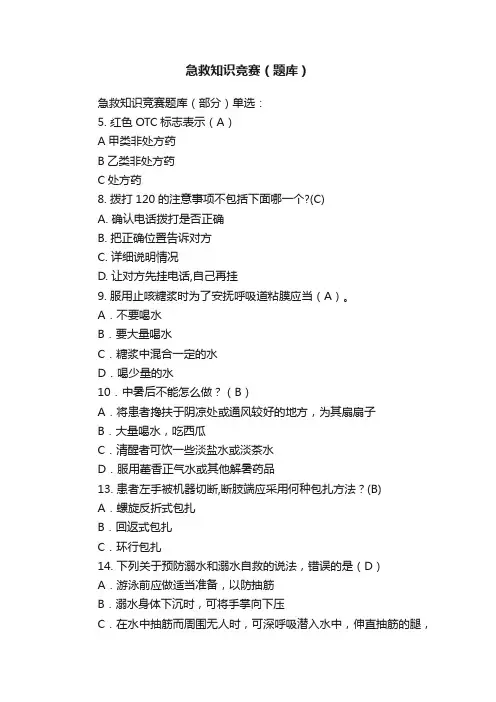 急救知识竞赛（题库）

急救知识竞赛题库（部分）单选：
5. 红色 OTC 标志表示（A）
A 甲类非处方药
B 乙类非处方药
C 处方药
8. 拨打 120 的注意事项不包括下面哪一个?(C)
A. 确认电话拨打是否正确
B. 把正确位置告诉对方
C. 详细说明情况
D. 让对方先挂电话,自己再挂
9. 服用止咳糖浆时为了安抚呼吸道粘膜应当（A）。
A．不要喝水
B．要大量喝水
C．糖浆中混合一定的水
D．喝少量的水
10．中暑后不能怎么做？（B）
A．将患者搀扶于阴凉处或通风较好的地方，为其扇扇子
B．大量喝水，吃西瓜
C．清醒者可饮一些淡盐水或淡茶水
D．服用藿香正气水或其他解暑药品
13. 患者左手被机器切断,断肢端应采用何种包扎方法？(B)
A．螺旋反折式包扎
B．回返式包扎
C．环行包扎
14. 下列关于预防溺水和溺水自救的说法，错误的是（D）
A．游泳前应做适当准备，以防抽筋
B．溺水身体下沉时，可将手掌向下压
C．在水中抽筋而周围无人时，可深呼吸潜入水中，伸直抽筋的腿，